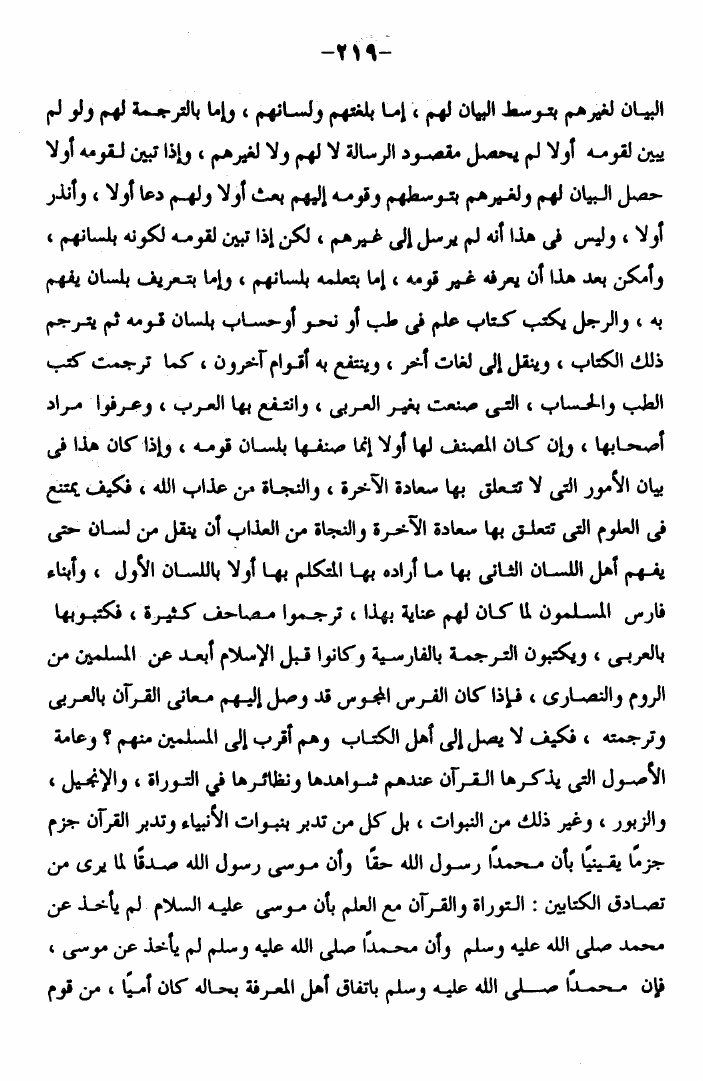 -٢١٩-

البيان لغيرهم بتوسط البيان لهم ، إما بلغتهم ولسانهم ، وإما بالترجمة لهم ولو لم يبين لقومه أولا لم يحصل مقصود الرسالة لا لهم ولا لغيرهم ، وإذا تبين لقومه أولا حصل البيان لهم ولغيرهم بتوسطهم وقومه إليهم بعث أولا ولهم دعا أولا ، وأنذر أولا ، وليس فى هذا أنه لم يرسل إلى غيرهم ، لكن إذا تبين لقومه لكونه بلسانهم ، وأمكن بعد هذا أن يعرفه غير قومه ، إما بتعلمه بلسانهم ، وإما بتعريف بلسان يفهم به ، والرجل يكتب كتاب علم فى طب أو نحو أوحساب بلسان قومه ثم يترجم ذلك الكتاب ، وينقل إلى لغات أخر ، وينتفع به أقوام آخرون ، كما ترجمت كتب الطب والحساب ، التى صنعت بغير العربى ، وانتفع بها العرب ، وعرفوا مراد أصحابها ، وإن كان المصنف لها أولا إنما صنفها بلسان قومه ، وإذا كان هذا فى بيان الأمور التى لا تتعلق بها سعادة الآخرة ، والنجاة من عذاب الله ، فكيف يمتنع فى العلوم التى تتعلق بها سعادة الآخرة والنجاة من العذاب أن ينقل من لسان حتى يفهم أهل اللسان الثانى بها ما أراده بها المتكلم بها أولا باللسان الأول ، وأبناء فارس المسلمون لما كان لهم عناية بهذا ، ترجموا مصاحف كثيرة ، فكتبوها بالعربى ، ويكتبون الترجمة بالفارسية وكانوا قبل الإسلام أبعد عن المسلمين من الروم والنصارى ، فإذا كان الفرس المجوس قد وصل إليهم معانى القرآن بالعربى وترجمته ، فكيف لا يصل إلى أهل الكتاب وهم أقرب إلى المسلمين منهم ؟ وعامة الأصول التى يذكرها القرآن عندهم شواهدها ونظائرها في التوراة ، والإنجيل ، والزبور ، وغير ذلك من النبوات ، بل كل من تدبر بنبوات الأنبياء وتدبر القرآن جزم جزمًا يقينيًا بأن محمداً رسول الله حقًا وأن موسى رسول الله صدقًا لما يرى من تصادق الكتابين : التوراة والقرآن مع العلم بأن موسى عليه السلام لم يأخذ عن محمد صلى الله عليه وسلم وأن محمداً صلى الله عليه وسلم لم يأخذ عن موسى ، فإن محمداً صلى الله عليه وسلم باتفاق أهل المعرفة بحاله كان أميًا ، من قوم